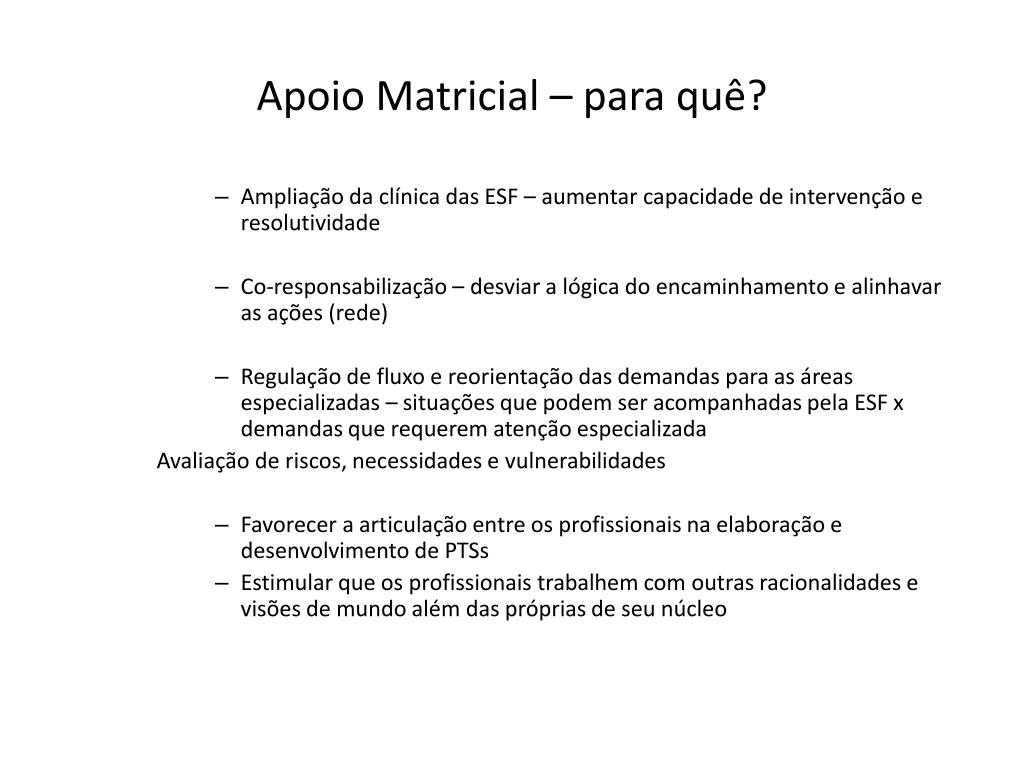 Apoio Matricial – para quê?

– Ampliação da clínica das ESF – aumentar capacidade de intervenção e resolutividade

– Co-responsabilização – desviar a lógica do encaminhamento e alinhavar as ações (rede)

– Regulação de fluxo e reorientação das demandas para as áreas especializadas – situações que podem ser acompanhadas pela ESF x demandas que requerem atenção especializada

Avaliação de riscos, necessidades e vulnerabilidades

– Favorecer a articulação entre os profissionais na elaboração e desenvolvimento de PTSs

– Estimular que os profissionais trabalhem com outras racionalidades e visões de mundo além das próprias de seu núcleo